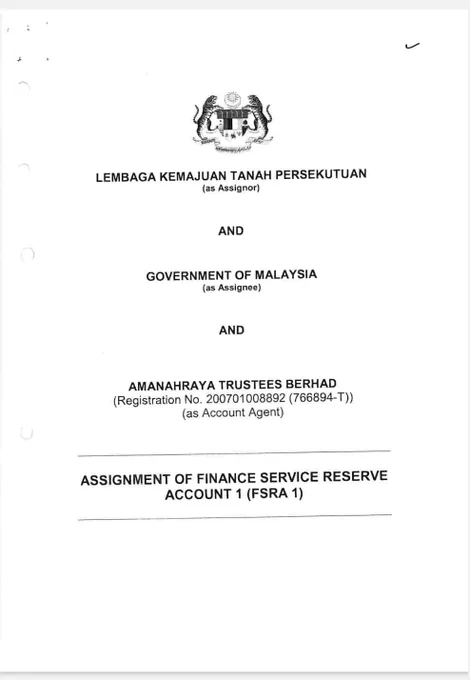 LEMBAGA KEMAJUAN TANAH PERSEKUTUAN
(as Assignor)

AND

GOVERNMENT OF MALAYSIA
(as Assignee)

AND

AMANAHRAYA TRUSTEES BERHAD
(Registration No. 200701008892 (766894-T))
(as Account Agent)

ASSIGNMENT OF FINANCE SERVICE RESERVE ACCOUNT 1 (FSRA 1)